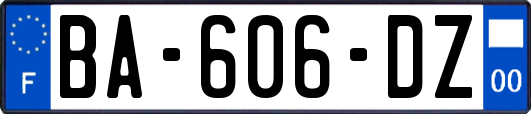 F
BA-606-DZ
00